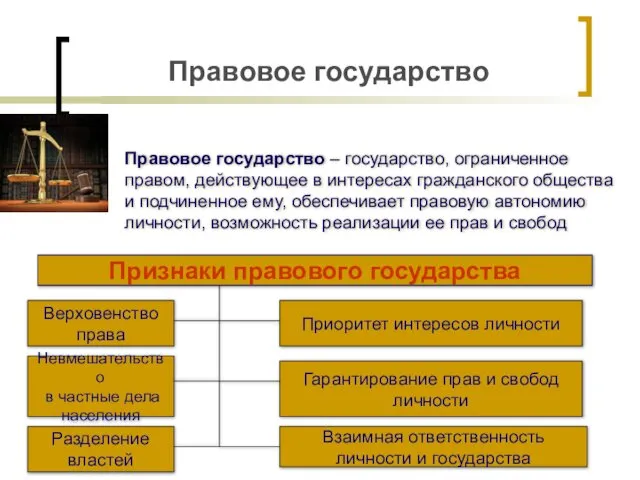 Правовое государство

Правовое государство – государство, ограниченное правом, действующее в интересах гражданского общества и подчиненное ему, обеспечивает правовую автономию личности, возможность реализации ее прав и свобод

Признаки правового государства

Верховенство права

Невмешательство в частные дела населения

Разделение властей

Приоритет интересов личности

Гарантирование прав и свобод личности

Взаимная ответственность личности и государства